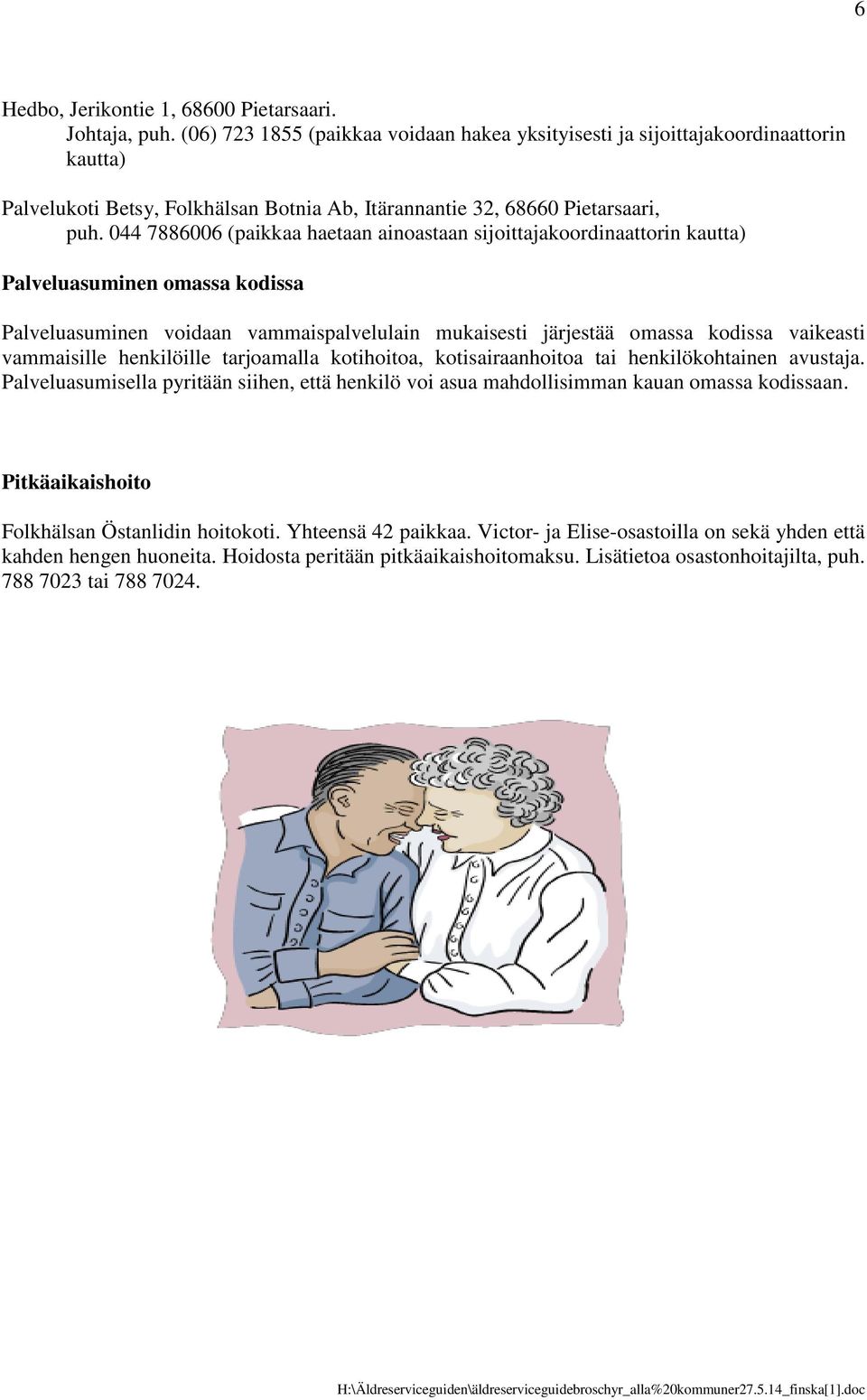 6

Hedbo, Jerikontie 1, 68600 Pietarsaari.
Johtaja, puh. (06) 723 1855 (paikkaa voidaan hakea yksityisesti ja sijoittajakoordinaattorin kautta)

Palvelukoti Betsy, Folkhälsan Botnia Ab, Itärannantie 32, 68660 Pietarsaari,
puh. 044 7886006 (paikkaa haetaan ainoastaan sijoittajakoordinaattorin kautta)

Palveluasuminen omassa kodissa

Palveluasuminen voidaan vammaispalvelulain mukaisesti järjestää omassa kodissa vaikeasti vammaisille henkilöille tarjoamalla kotihoitoa, kotisairaanhoitoa tai henkilökohtainen avustaja. Palveluasumisella pyritään siihen, että henkilö voi asua mahdollisimman kauan omassa kodissaan.

Pitkäaikaishoito

Folkhälsan Östanlidin hoitokoti. Yhteensä 42 paikkaa. Victor- ja Elise-osastoilla on sekä yhden että kahden hengen huoneita. Hoidosta peritään pitkäaikaishoitomaksu. Lisätietoa osastonhoitajilta, puh. 788 7023 tai 788 7024.

H:\Äldreserviceguiden\äldreserviceguidebroschyr_alla%20kommuner27.5.14_finska[1].doc